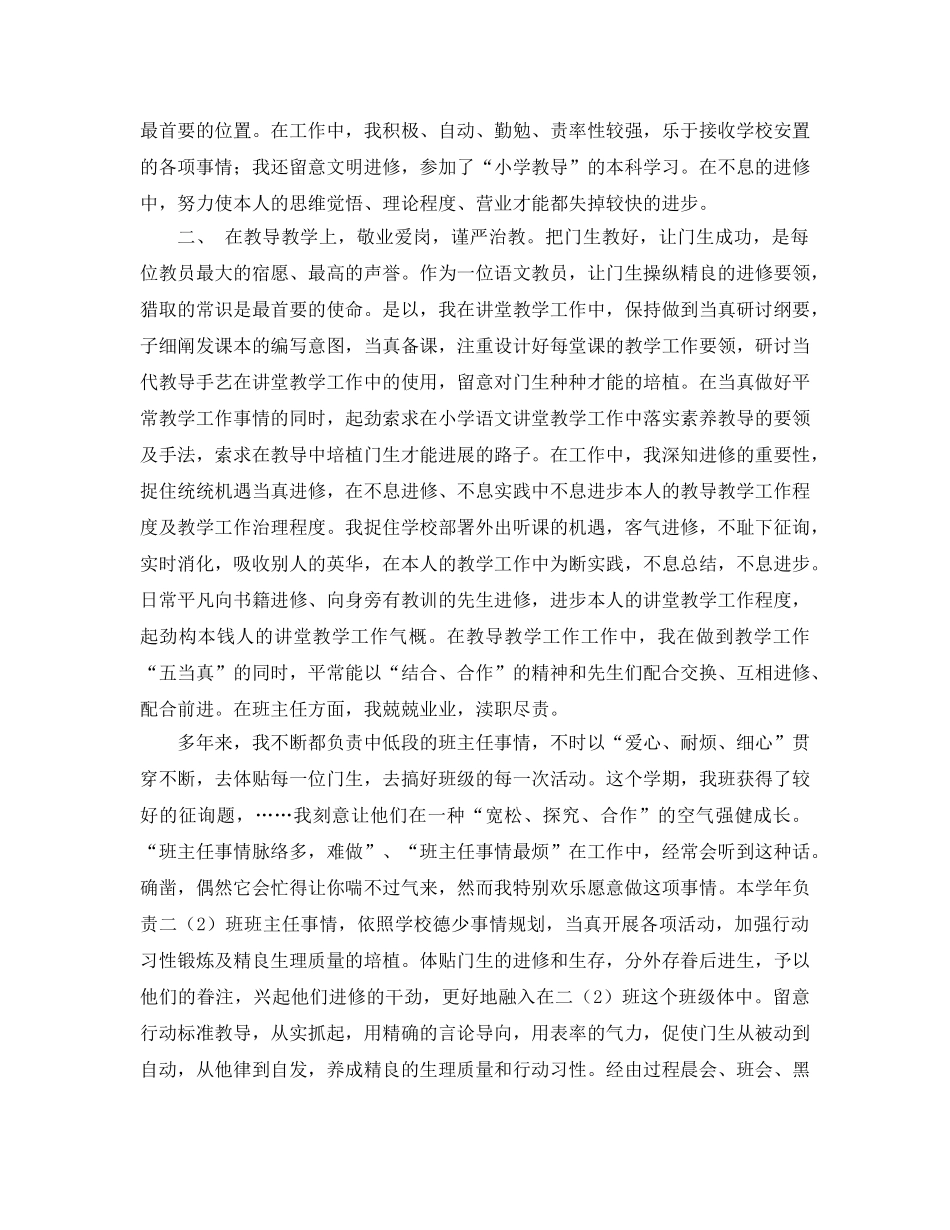 最首要的位置。在工作中，我积极、自动、勤勉、责率性较强，乐于接收学校安置的各项事情；我还留意文明进修，参加了“小学教导”的本科学习。在不息的进修中，努力使本人的思维觉悟、理论程度、营业才能都失掉较快的进步。

二、 在教导教学上，敬业爱岗，谨严治教。把门生教好，让门生成功，是每位教员最大的宿愿、最高的声誉。作为一位语文教员，让门生操纵精良的进修要领，猎取的常识是最首要的使命。是以，我在讲堂教学工作中，保持做到当真研讨纲要，子细阐发课本的编写意图，当真备课，注重设计好每堂课的教学工作要领，研讨当代教导手艺在讲堂教学工作中的使用，留意对门生种种才能的培植。在当真做好平常教学工作事情的同时，起劲索求在小学语文讲堂教学工作中落实素养教导的要领及手法，索求在教导中培植门生才能进展的路子。在工作中，我深知进修的重要性，捉住统统机遇当真进修，在不息进修、不息实践中不息进步本人的教导教学工作程度及教学工作治理程度。我捉住学校部署外出听课的机遇，客气进修，不耻下征询，实时消化，吸收别人的英华，在本人的教学工作中为断实践，不息总结，不息进步。日常平凡向书籍进修、向身旁有教训的先生进修，进步本人的讲堂教学工作程度，起劲构本钱人的讲堂教学工作气概。在教导教学工作工作中，我在做到教学工作“五当真”的同时，平常能以“结合、合作”的精神和先生们配合交换、互相进修、配合前进。在班主任方面，我兢兢业业，渎职尽责。

多年来，我不断都负责中低段的班主任事情，不时以“爱心、耐烦、细心”贯穿不断，去体贴每一位门生，去搞好班级的每一次活动。这个学期，我班获得了较好的征询题，……我刻意让他们在一种“宽松、探究、合作”的空气强健成长。“班主任事情脉络多，难做”、“班主任事情最烦”在工作中，经常会听到这种话。确凿，偶然它会忙得让你喘不过气来，然而我特别欢乐愿意做这项事情。本学年负责二（2）班班主任事情，依照学校德少事情规划，当真开展各项活动，加强行动习性锻炼及精良生理质量的培植。体贴门生的进修和生存，分外存眷后进生，予以他们的眷注，兴起他们进修的干劲，更好地融入在二（2）班这个班级体中。留意行动标准教导，从实抓起，用精确的言论导向，用表率的气力，促使门生从被动到自动，从他律到自发，养成精良的生理质量和行动习性。经由过程晨会、班会、黑